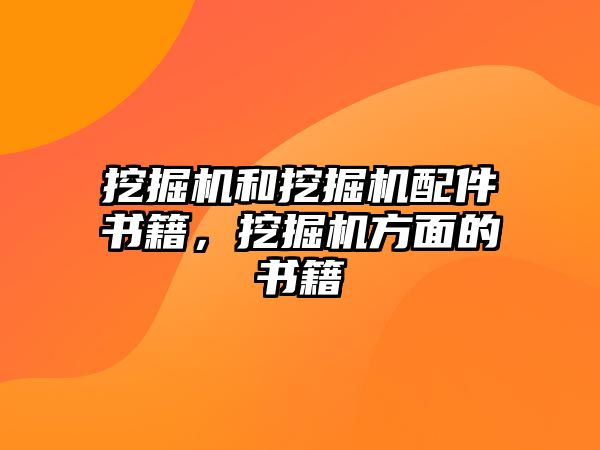 挖掘机和挖掘机配件书籍，挖掘机方面的书籍